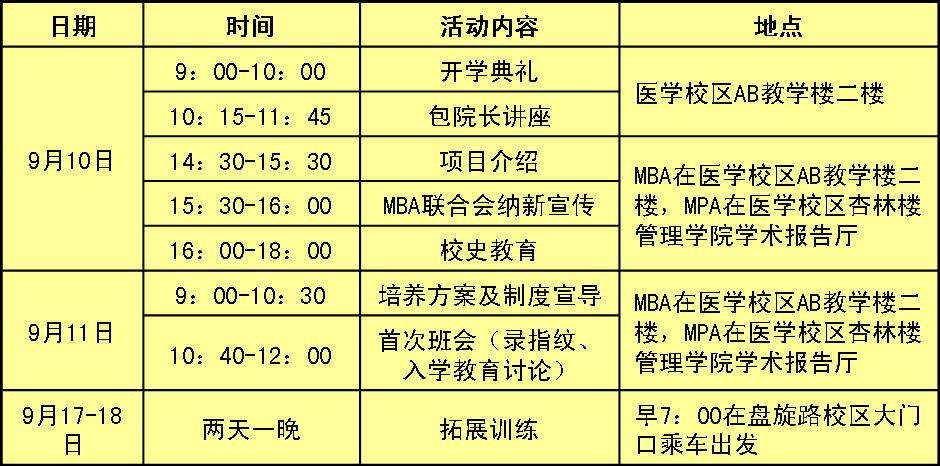 | 日期 | 时间 | 活动内容 | 地点 |
|---|---|---|---|
| 9月10日 | 9：00-10：00 | 开学典礼 | 医学校区AB教学楼二楼 |
|  | 10：15-11：45 | 包院长讲座 |  |
|  | 14：30-15：30 | 项目介绍 | MBA在医学校区AB教学楼二楼，MPA在医学校区杏林楼管理学院学术报告厅 |
|  | 15：30-16：00 | MBA联合会纳新宣传 |  |
|  | 16：00-18：00 | 校史教育 |  |
| 9月11日 | 9：00-10：30 | 培养方案及制度宣导 | MBA在医学校区AB教学楼二楼，MPA在医学校区杏林楼管理学院学术报告厅 |
|  | 10：40-12：00 | 首次班会（录指纹、入学教育讨论） |  |
| 9月17-18日 | 两天一晚 | 拓展训练 | 早7：00在盘旋路校区大门口乘车出发 |